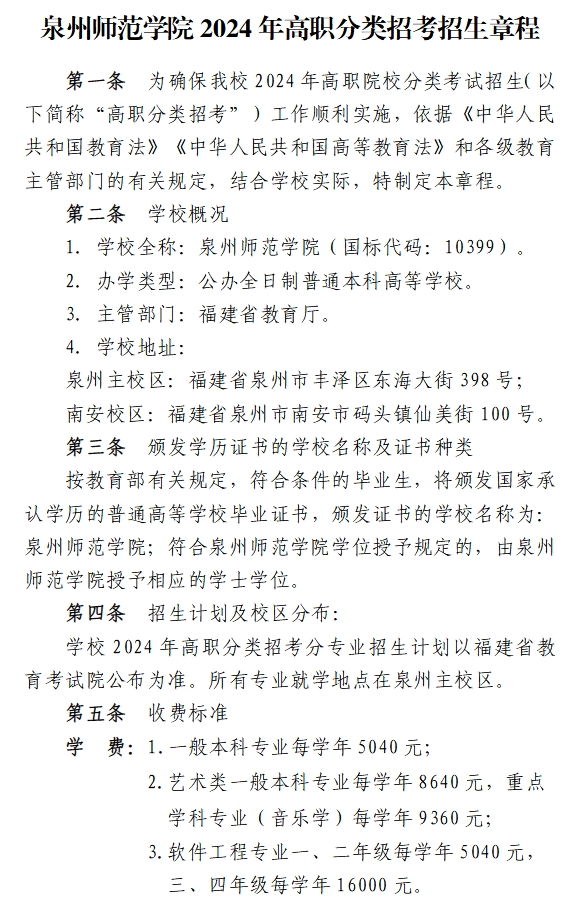 泉州师范学院 2024 年高职分类招考招生章程

第一条　为确保我校 2024 年高职院校分类考试招生（以下简称“高职分类招考”）工作顺利实施，依据《中华人民共和国教育法》《中华人民共和国高等教育法》和各级教育主管部门的有关规定，结合学校实际，特制定本章程。

第二条　学校概况

1. 学校全称：泉州师范学院（国标代码：10399）。

2. 办学类型：公办全日制普通本科高等学校。

3. 主管部门：福建省教育厅。

4. 学校地址：

泉州主校区：福建省泉州市丰泽区东海大街 398 号；

南安校区：福建省泉州市南安市码头镇仙美街 100 号。

第三条　颁发学历证书的学校名称及证书种类

按教育部有关规定，符合条件的毕业生，将颁发国家承认学历的普通高等学校毕业证书，颁发证书的学校名称为：泉州师范学院；符合泉州师范学院学位授予规定的，由泉州师范学院授予相应的学士学位。

第四条　招生计划及校区分布：

学校 2024 年高职分类招考分专业招生计划以福建省教育考试院公布为准。所有专业就学地点在泉州主校区。

第五条　收费标准

学　费：1. 一般本科专业每学年 5040 元；

2. 艺术类一般本科专业每学年 8640 元，重点学科专业（音乐学）每学年 9360 元；

3. 软件工程专业一、二年级每学年 5040 元，三、四年级每学年 16000 元。